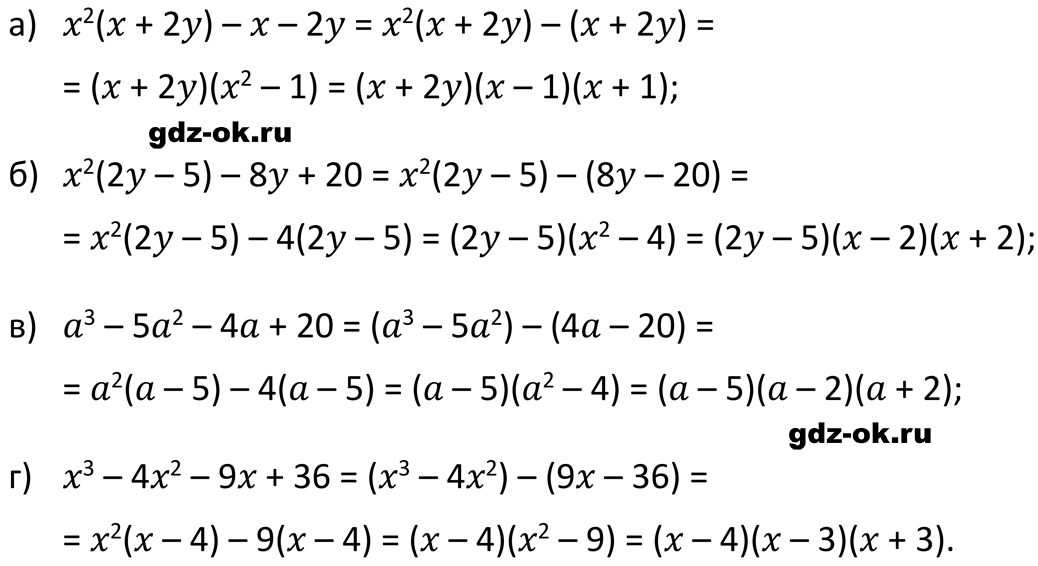 а) $x^2(x + 2y) - x - 2y = x^2(x + 2y) - (x + 2y) =$

$= (x + 2y)(x^2 - 1) = (x + 2y)(x - 1)(x + 1);$

б) $x^2(2y - 5) - 8y + 20 = x^2(2y - 5) - (8y - 20) =$

$= x^2(2y - 5) - 4(2y - 5) = (2y - 5)(x^2 - 4) = (2y - 5)(x - 2)(x + 2);$

в) $a^3 - 5a^2 - 4a + 20 = (a^3 - 5a^2) - (4a - 20) =$

$= a^2(a - 5) - 4(a - 5) = (a - 5)(a^2 - 4) = (a - 5)(a - 2)(a + 2);$

г) $x^3 - 4x^2 - 9x + 36 = (x^3 - 4x^2) - (9x - 36) =$

$= x^2(x - 4) - 9(x - 4) = (x - 4)(x^2 - 9) = (x - 4)(x - 3)(x + 3).$

gdz-ok.ru